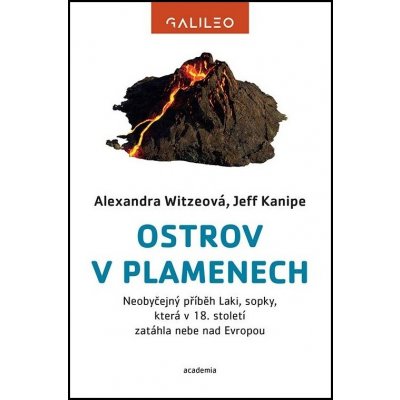 GALILEO

Alexandra Witzeová, Jeff Kanipe

OSTROV V PLAMENECH

Neobyčejný příběh Laki, sopky, která v 18. století zatáhla nebe nad Evropou

academia